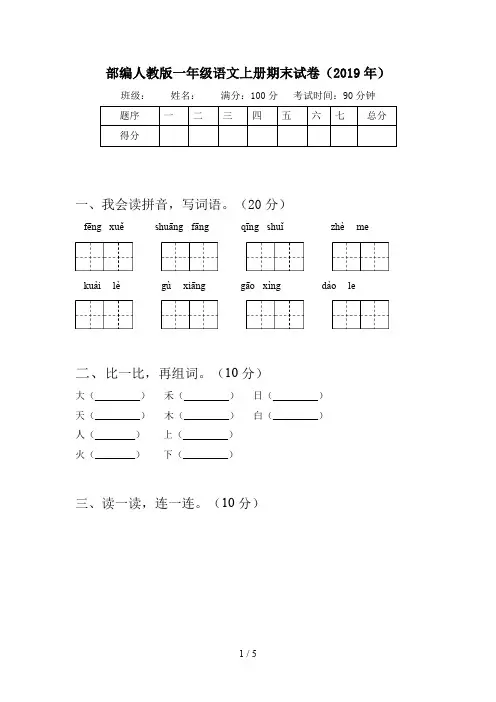 部编人教版一年级语文上册期末试卷（2019 年）

班级：　　姓名：　　满分：100 分　　考试时间：90 分钟

| 题序 | 一 | 二 | 三 | 四 | 五 | 六 | 七 | 总分 |
|---|---|---|---|---|---|---|---|---|
| 得分 | | | | | | | | |

一、我会读拼音，写词语。（20 分）

fēng xuě　　shuāng fāng　　qīng shuǐ　　zhè me

kuài lè　　gù xiāng　　gāo xìng　　dào le

二、比一比，再组词。（10 分）

大（________）　禾（________）　日（________）
天（________）　木（________）　白（________）
人（________）　上（________）
火（________）　下（________）

三、读一读，连一连。（10 分）

1 / 5